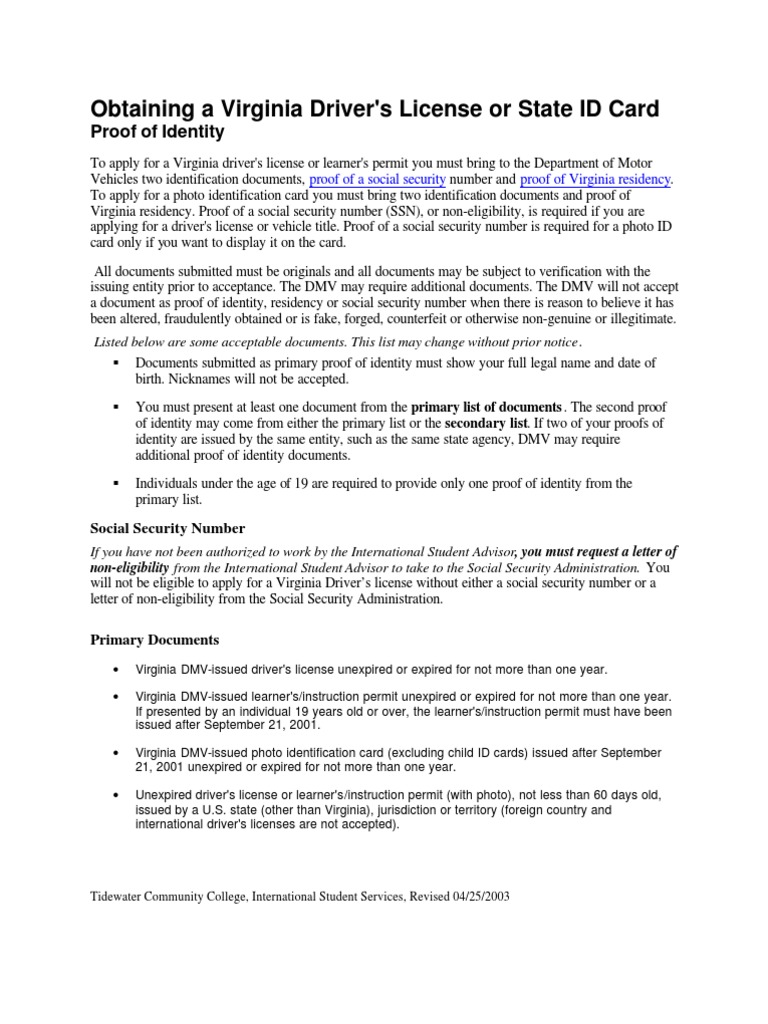 Obtaining a Virginia Driver's License or State ID Card
Proof of Identity

To apply for a Virginia driver's license or learner's permit you must bring to the Department of Motor Vehicles two identification documents, proof of a social security number and proof of Virginia residency. To apply for a photo identification card you must bring two identification documents and proof of Virginia residency. Proof of a social security number (SSN), or non-eligibility, is required if you are applying for a driver's license or vehicle title. Proof of a social security number is required for a photo ID card only if you want to display it on the card.

All documents submitted must be originals and all documents may be subject to verification with the issuing entity prior to acceptance. The DMV may require additional documents. The DMV will not accept a document as proof of identity, residency or social security number when there is reason to believe it has been altered, fraudulently obtained or is fake, forged, counterfeit or otherwise non-genuine or illegitimate.

Listed below are some acceptable documents. This list may change without prior notice.

▪ Documents submitted as primary proof of identity must show your full legal name and date of birth. Nicknames will not be accepted.

▪ You must present at least one document from the primary list of documents. The second proof of identity may come from either the primary list or the secondary list. If two of your proofs of identity are issued by the same entity, such as the same state agency, DMV may require additional proof of identity documents.

▪ Individuals under the age of 19 are required to provide only one proof of identity from the primary list.

Social Security Number

If you have not been authorized to work by the International Student Advisor, you must request a letter of non-eligibility from the International Student Advisor to take to the Social Security Administration. You will not be eligible to apply for a Virginia Driver's license without either a social security number or a letter of non-eligibility from the Social Security Administration.

Primary Documents

• Virginia DMV-issued driver's license unexpired or expired for not more than one year.

• Virginia DMV-issued learner's/instruction permit unexpired or expired for not more than one year. If presented by an individual 19 years old or over, the learner's/instruction permit must have been issued after September 21, 2001.

• Virginia DMV-issued photo identification card (excluding child ID cards) issued after September 21, 2001 unexpired or expired for not more than one year.

• Unexpired driver's license or learner's/instruction permit (with photo), not less than 60 days old, issued by a U.S. state (other than Virginia), jurisdiction or territory (foreign country and international driver's licenses are not accepted).

Tidewater Community College, International Student Services, Revised 04/25/2003